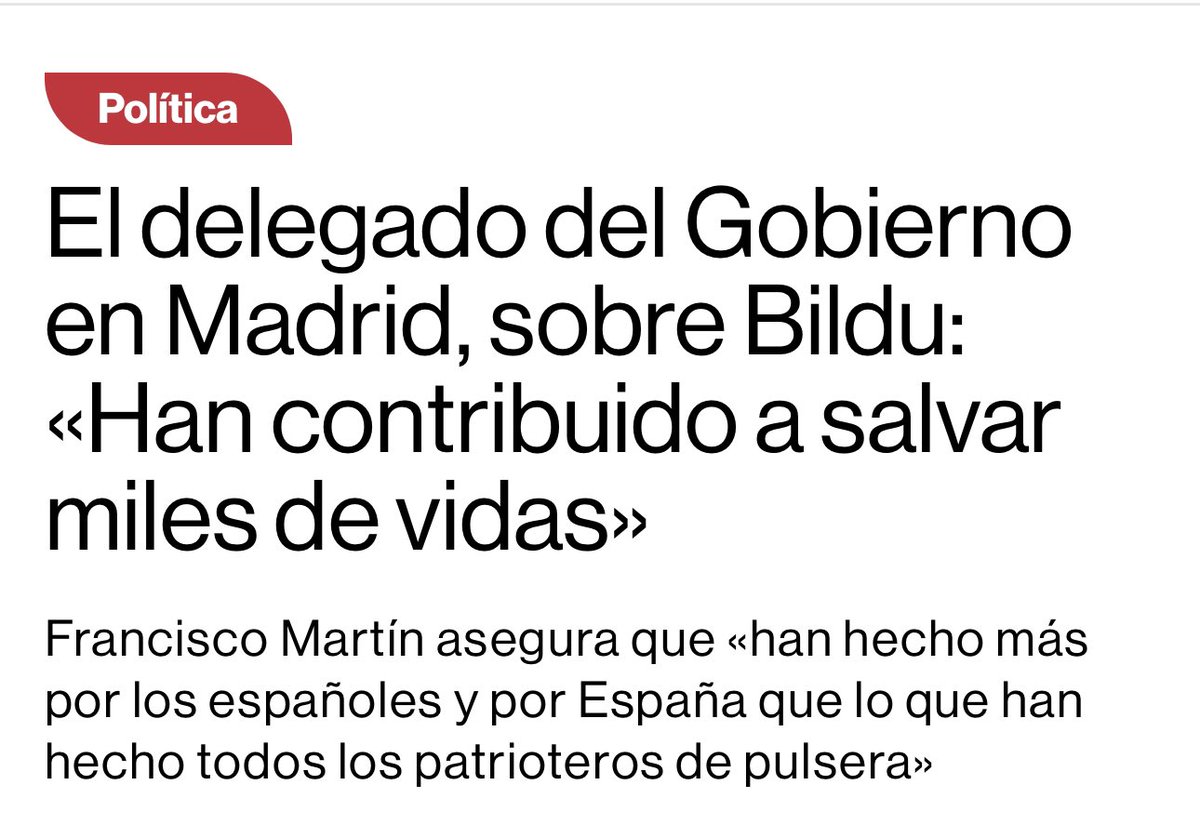 Política

El delegado del Gobierno en Madrid, sobre Bildu: «Han contribuido a salvar miles de vidas»

Francisco Martín asegura que «han hecho más por los españoles y por España que lo que han hecho todos los patrioteros de pulsera»